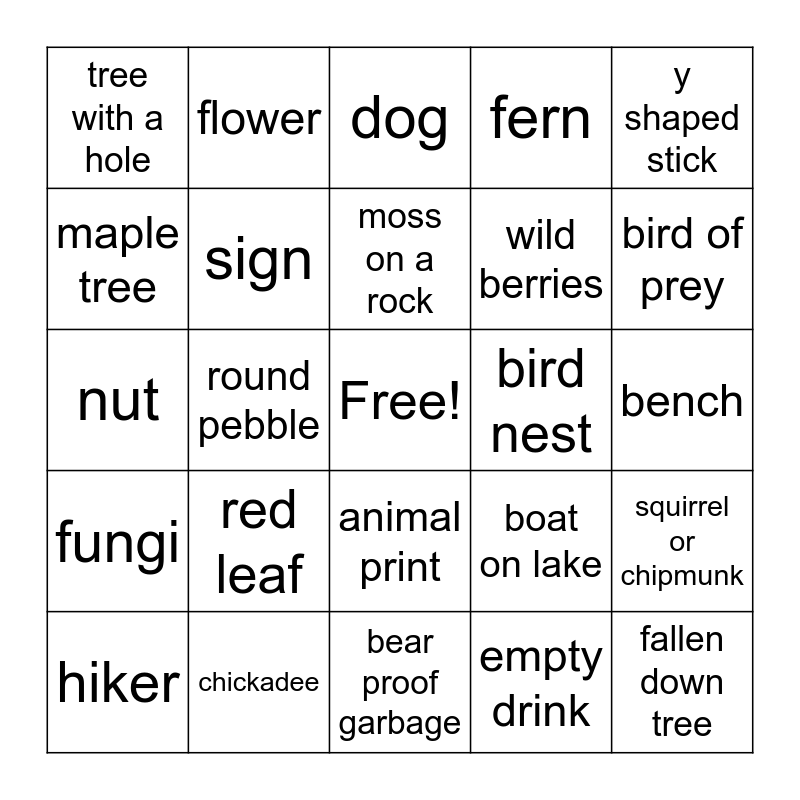 | tree with a hole | flower | dog | fern | y shaped stick |
|---|---|---|---|---|
| maple tree | sign | moss on a rock | wild berries | bird of prey |
| nut | round pebble | Free! | bird nest | bench |
| fungi | red leaf | animal print | boat on lake | squirrel or chipmunk |
| hiker | chickadee | bear proof garbage | empty drink | fallen down tree |